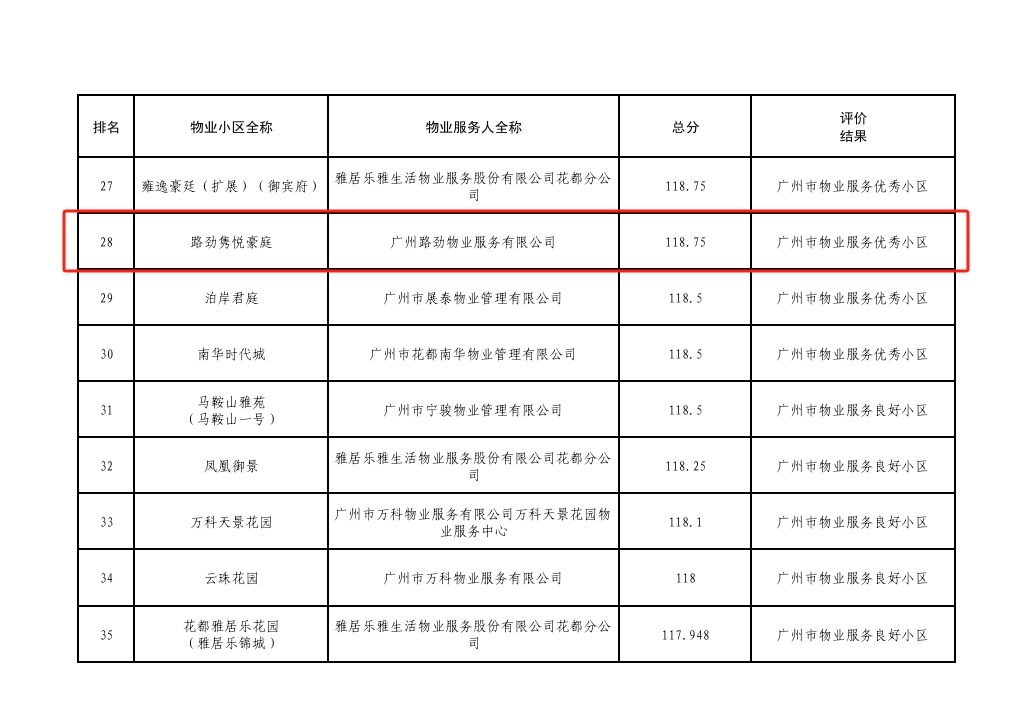 | 排名 | 物业小区全称 | 物业服务人全称 | 总分 | 评价结果 |
|---|---|---|---|---|
| 27 | 雍逸豪廷（扩展）（御宾府） | 雅居乐雅生活物业服务股份有限公司花都分公司 | 118.75 | 广州市物业服务优秀小区 |
| 28 | 路劲隽悦豪庭 | 广州路劲物业服务有限公司 | 118.75 | 广州市物业服务优秀小区 |
| 29 | 泊岸君庭 | 广州市展泰物业管理有限公司 | 118.5 | 广州市物业服务优秀小区 |
| 30 | 南华时代城 | 广州市花都南华物业管理有限公司 | 118.5 | 广州市物业服务优秀小区 |
| 31 | 马鞍山雅苑（马鞍山一号） | 广州市宁骏物业管理有限公司 | 118.5 | 广州市物业服务良好小区 |
| 32 | 凤凰御景 | 雅居乐雅生活物业服务股份有限公司花都分公司 | 118.25 | 广州市物业服务良好小区 |
| 33 | 万科天景花园 | 广州市万科物业服务有限公司万科天景花园物业服务中心 | 118.1 | 广州市物业服务良好小区 |
| 34 | 云珠花园 | 广州市万科物业服务有限公司 | 118 | 广州市物业服务良好小区 |
| 35 | 花都雅居乐花园（雅居乐锦城） | 雅居乐雅生活物业服务股份有限公司花都分公司 | 117.948 | 广州市物业服务良好小区 |